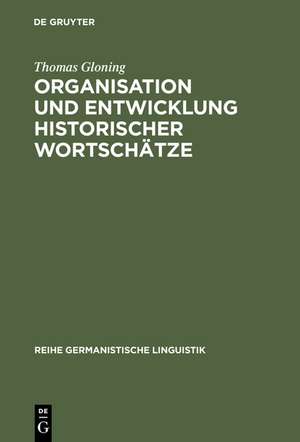 DE GRUYTER

Thomas Gloning

ORGANISATION UND ENTWICKLUNG HISTORISCHER WORTSCHÄTZE

REIHE GERMANISTISCHE LINGUISTIK

DE
G